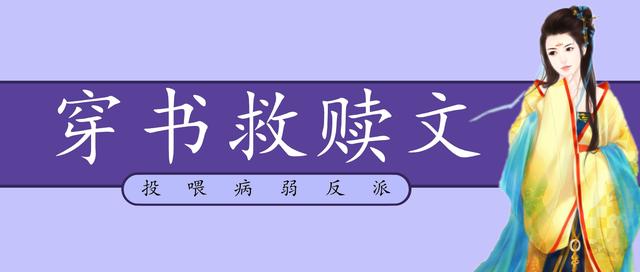 穿书救赎文

投喂病弱反派